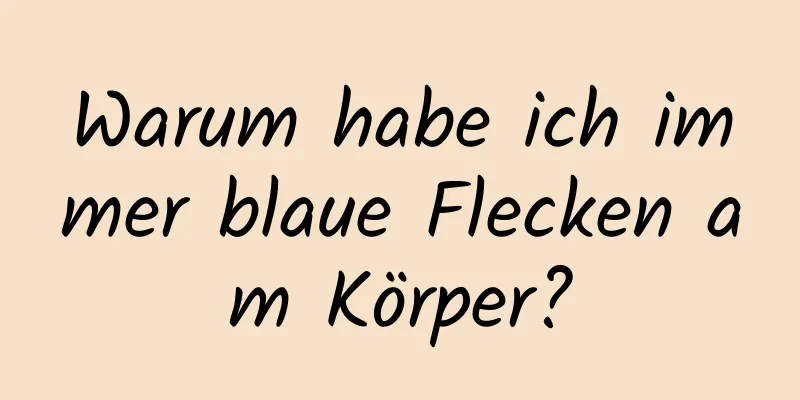 Warum habe ich immer blaue Flecken am Körper?